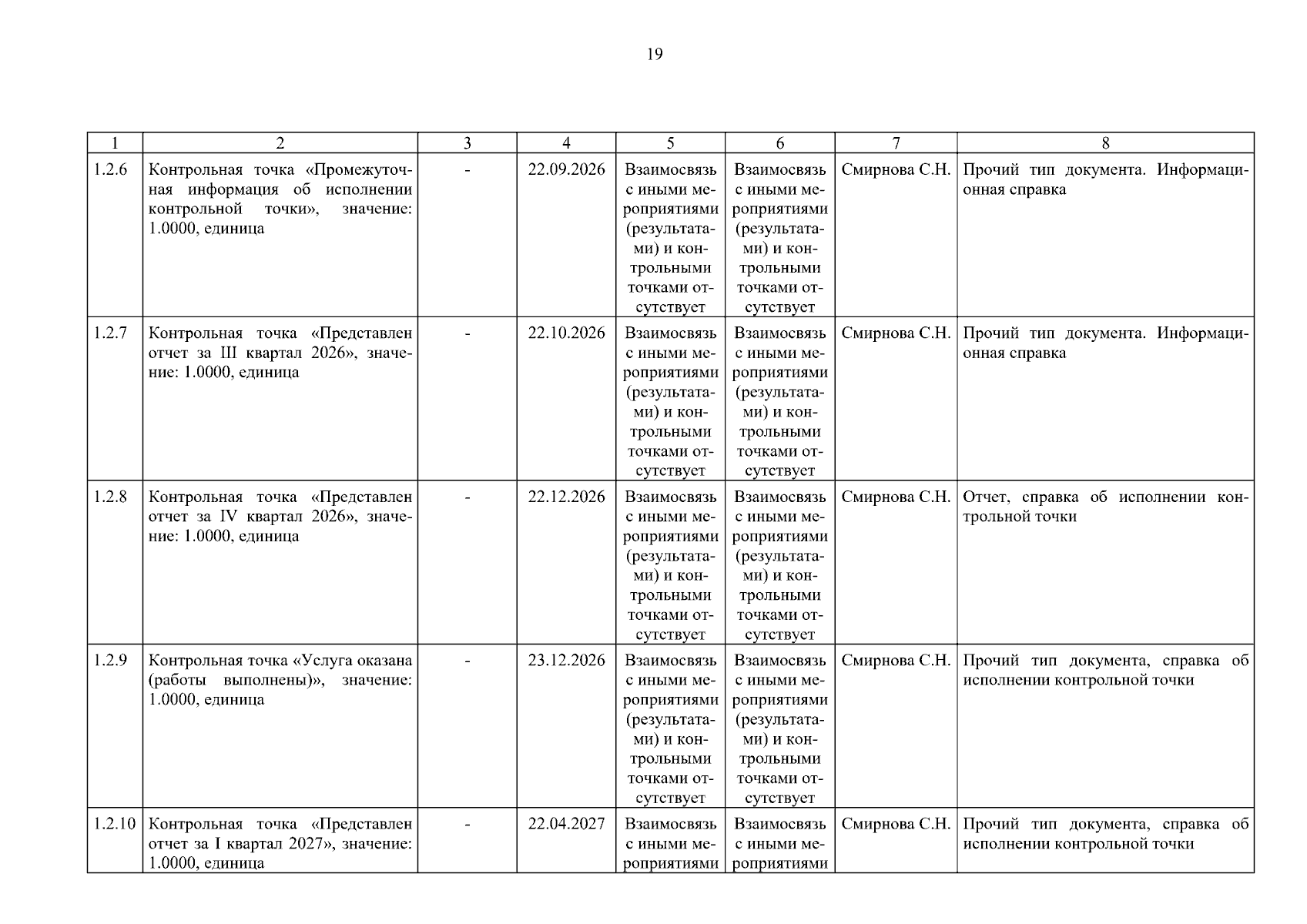 19

| 1 | 2 | 3 | 4 | 5 | 6 | 7 | 8 |
|---|---|---|---|---|---|---|---|
| 1.2.6 | Контрольная точка «Промежуточная информация об исполнении контрольной точки», значение: 1.0000, единица | - | 22.09.2026 | Взаимосвязь с иными мероприятиями (результатами) и контрольными точками отсутствует | Взаимосвязь с иными мероприятиями (результатами) и контрольными точками отсутствует | Смирнова С.Н. | Прочий тип документа. Информационная справка |
| 1.2.7 | Контрольная точка «Представлен отчет за III квартал 2026», значение: 1.0000, единица | - | 22.10.2026 | Взаимосвязь с иными мероприятиями (результатами) и контрольными точками отсутствует | Взаимосвязь с иными мероприятиями (результатами) и контрольными точками отсутствует | Смирнова С.Н. | Прочий тип документа. Информационная справка |
| 1.2.8 | Контрольная точка «Представлен отчет за IV квартал 2026», значение: 1.0000, единица | - | 22.12.2026 | Взаимосвязь с иными мероприятиями (результатами) и контрольными точками отсутствует | Взаимосвязь с иными мероприятиями (результатами) и контрольными точками отсутствует | Смирнова С.Н. | Отчет, справка об исполнении контрольной точки |
| 1.2.9 | Контрольная точка «Услуга оказана (работы выполнены)», значение: 1.0000, единица | - | 23.12.2026 | Взаимосвязь с иными мероприятиями (результатами) и контрольными точками отсутствует | Взаимосвязь с иными мероприятиями (результатами) и контрольными точками отсутствует | Смирнова С.Н. | Прочий тип документа, справка об исполнении контрольной точки |
| 1.2.10 | Контрольная точка «Представлен отчет за I квартал 2027», значение: 1.0000, единица | - | 22.04.2027 | Взаимосвязь с иными мероприятиями | Взаимосвязь с иными мероприятиями | Смирнова С.Н. | Прочий тип документа, справка об исполнении контрольной точки |